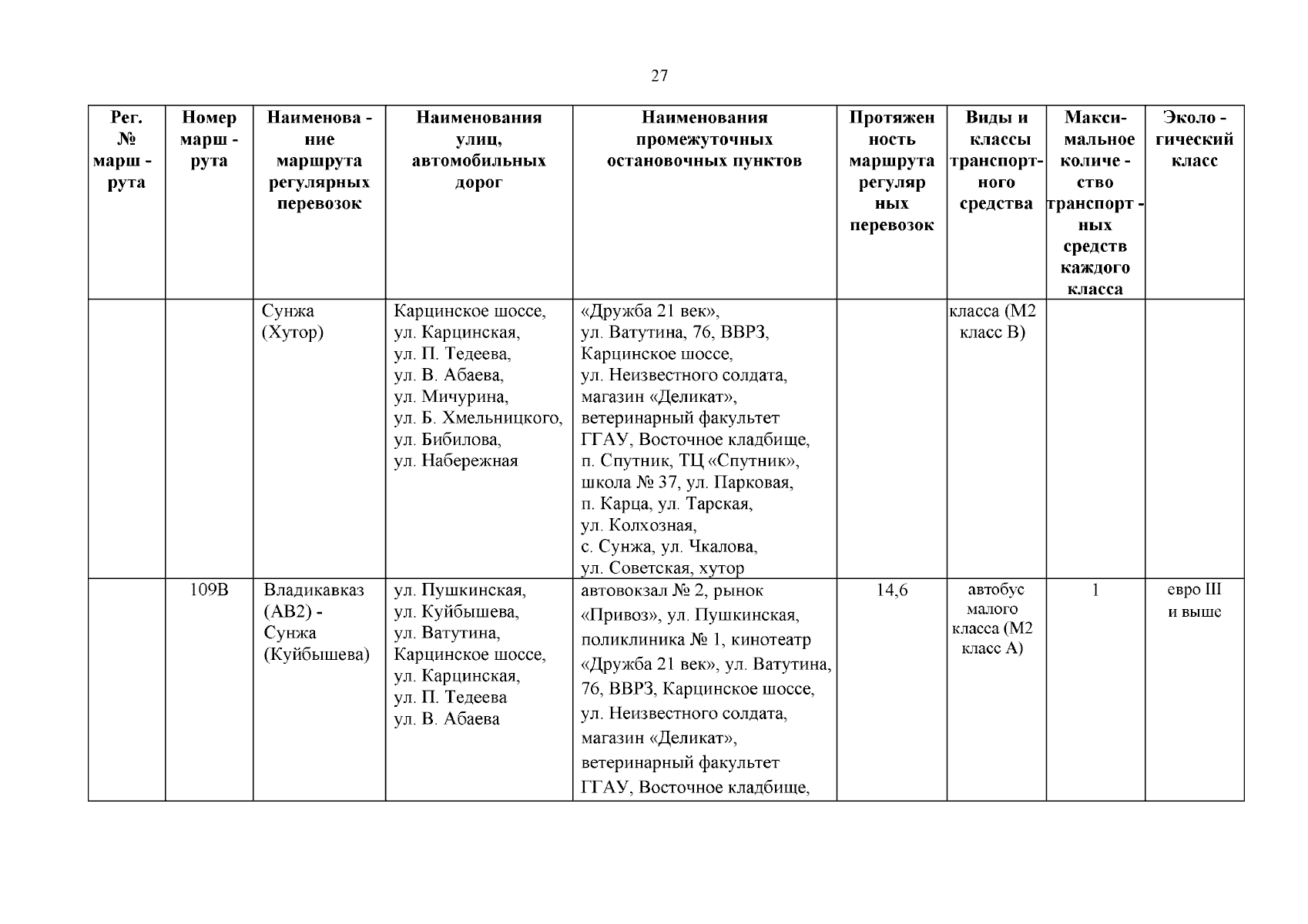 27

| Рег. № марш - рута | Номер марш - рута | Наименова - ние маршрута регулярных перевозок | Наименования улиц, автомобильных дорог | Наименования промежуточных остановочных пунктов | Протяжен ность маршрута регуляр ных перевозок | Виды и классы транспорт- ного средства | Макси- мальное количе - ство транспорт - ных средств каждого класса | Эколо - гический класс |
|---|---|---|---|---|---|---|---|---|
| | | Сунжа (Хутор) | Карцинское шоссе, ул. Карцинская, ул. П. Тедеева, ул. В. Абаева, ул. Мичурина, ул. Б. Хмельницкого, ул. Бибилова, ул. Набережная | «Дружба 21 век», ул. Ватутина, 76, ВВРЗ, Карцинское шоссе, ул. Неизвестного солдата, магазин «Деликат», ветеринарный факультет ГГАУ, Восточное кладбище, п. Спутник, ТЦ «Спутник», школа № 37, ул. Парковая, п. Карца, ул. Тарская, ул. Колхозная, с. Сунжа, ул. Чкалова, ул. Советская, хутор | | класса (М2 класс В) | | |
| | 109В | Владикавказ (АВ2) - Сунжа (Куйбышева) | ул. Пушкинская, ул. Куйбышева, ул. Ватутина, Карцинское шоссе, ул. Карцинская, ул. П. Тедеева ул. В. Абаева | автовокзал № 2, рынок «Привоз», ул. Пушкинская, поликлиника № 1, кинотеатр «Дружба 21 век», ул. Ватутина, 76, ВВРЗ, Карцинское шоссе, ул. Неизвестного солдата, магазин «Деликат», ветеринарный факультет ГГАУ, Восточное кладбище, | 14,6 | автобус малого класса (М2 класс А) | 1 | евро III и выше |